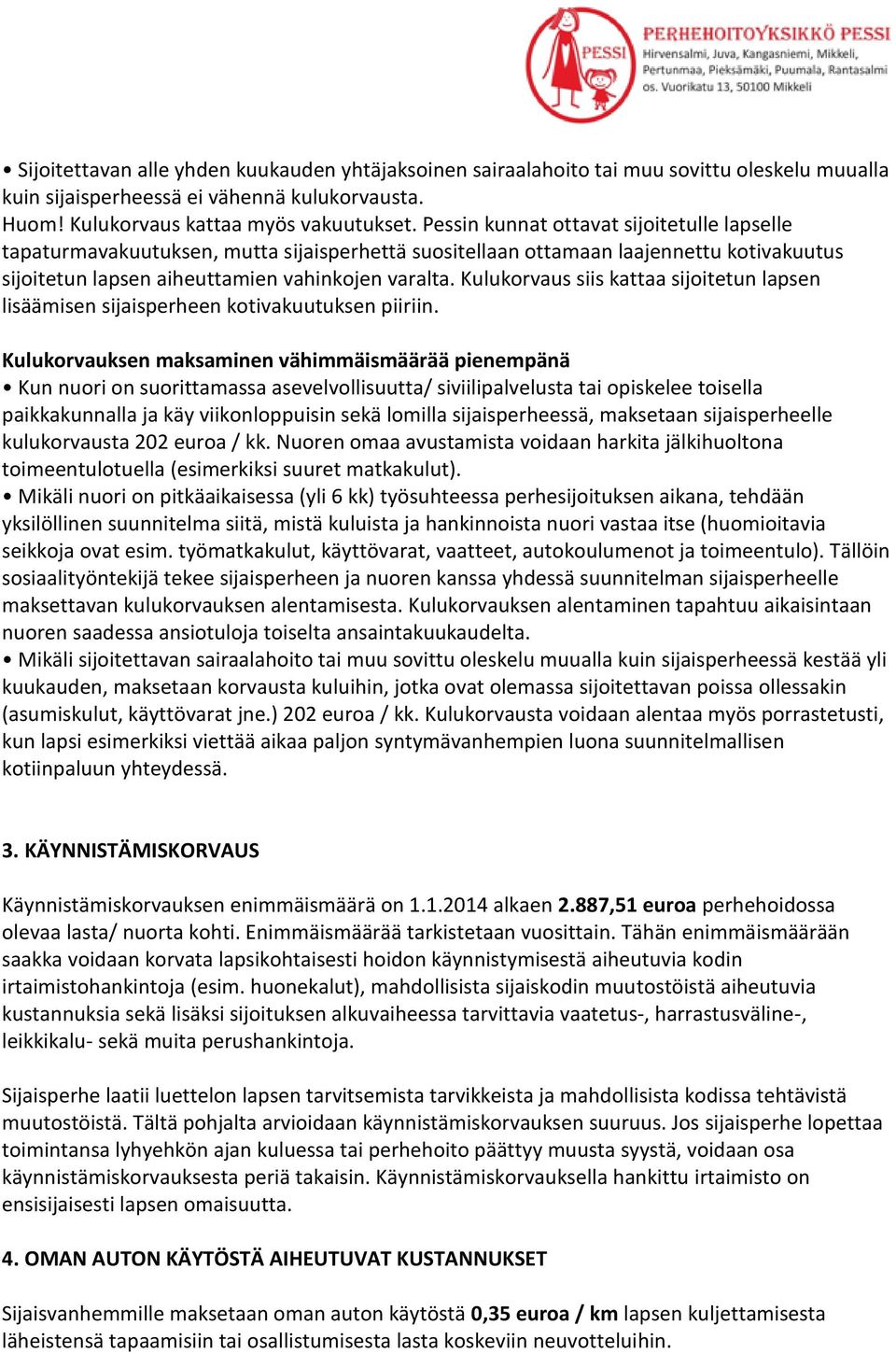 PESSI

PERHEHOITOYKSIKKÖ PESSI
Hirvensalmi, Juva, Kangasniemi, Mikkeli, Pertunmaa, Pieksämäki, Puumala, Rantasalmi
os. Vuorikatu 13, 50100 Mikkeli

• Sijoitettavan alle yhden kuukauden yhtäjaksoinen sairaalahoito tai muu sovittu oleskelu muualla kuin sijaisperheessä ei vähennä kulukorvausta.
Huom! Kulukorvaus kattaa myös vakuutukset. Pessin kunnat ottavat sijoitetulle lapselle tapaturmavakuutuksen, mutta sijaisperhettä suositellaan ottamaan laajennettu kotivakuutus sijoitetun lapsen aiheuttamien vahinkojen varalta. Kulukorvaus siis kattaa sijoitetun lapsen lisäämisen sijaisperheen kotivakuutuksen piiriin.

Kulukorvauksen maksaminen vähimmäismäärää pienempänä
• Kun nuori on suorittamassa asevelvollisuutta/ siviilipalvelusta tai opiskelee toisella paikkakunnalla ja käy viikonloppuisin sekä lomilla sijaisperheessä, maksetaan sijaisperheelle kulukorvausta 202 euroa / kk. Nuoren omaa avustamista voidaan harkita jälkihuoltona toimeentulotuella (esimerkiksi suuret matkakulut).
• Mikäli nuori on pitkäaikaisessa (yli 6 kk) työsuhteessa perhesijoituksen aikana, tehdään yksilöllinen suunnitelma siitä, mistä kuluista ja hankinnoista nuori vastaa itse (huomioitavia seikkoja ovat esim. työmatkakulut, käyttövarat, vaatteet, autokoulumenot ja toimeentulo). Tällöin sosiaalityöntekijä tekee sijaisperheen ja nuoren kanssa yhdessä suunnitelman sijaisperheelle maksettavan kulukorvauksen alentamisesta. Kulukorvauksen alentaminen tapahtuu aikaisintaan nuoren saadessa ansiotuloja toiselta ansaintakuukaudelta.
• Mikäli sijoitettavan sairaalahoito tai muu sovittu oleskelu muualla kuin sijaisperheessä kestää yli kuukauden, maksetaan korvausta kuluihin, jotka ovat olemassa sijoitettavan poissa ollessakin (asumiskulut, käyttövarat jne.) 202 euroa / kk. Kulukorvausta voidaan alentaa myös porrastetusti, kun lapsi esimerkiksi viettää aikaa paljon syntymävanhempien luona suunnitelmallisen kotiinpaluun yhteydessä.

3. KÄYNNISTÄMISKORVAUS

Käynnistämiskorvauksen enimmäismäärä on 1.1.2014 alkaen 2.887,51 euroa perhehoidossa olevaa lasta/ nuorta kohti. Enimmäismäärää tarkistetaan vuosittain. Tähän enimmäismäärään saakka voidaan korvata lapsikohtaisesti hoidon käynnistymisestä aiheutuvia kodin irtaimistohankintoja (esim. huonekalut), mahdollisista sijaiskodin muutostöistä aiheutuvia kustannuksia sekä lisäksi sijoituksen alkuvaiheessa tarvittavia vaatetus-, harrastusväline-, leikkikalu- sekä muita perushankintoja.

Sijaisperhe laatii luettelon lapsen tarvitsemista tarvikkeista ja mahdollisista kodissa tehtävistä muutostöistä. Tältä pohjalta arvioidaan käynnistämiskorvauksen suuruus. Jos sijaisperhe lopettaa toimintansa lyhyehkön ajan kuluessa tai perhehoito päättyy muusta syystä, voidaan osa käynnistämiskorvauksesta periä takaisin. Käynnistämiskorvauksella hankittu irtaimisto on ensisijaisesti lapsen omaisuutta.

4. OMAN AUTON KÄYTÖSTÄ AIHEUTUVAT KUSTANNUKSET

Sijaisvanhemmille maksetaan oman auton käytöstä 0,35 euroa / km lapsen kuljettamisesta läheistensä tapaamisiin tai osallistumisesta lasta koskeviin neuvotteluihin.